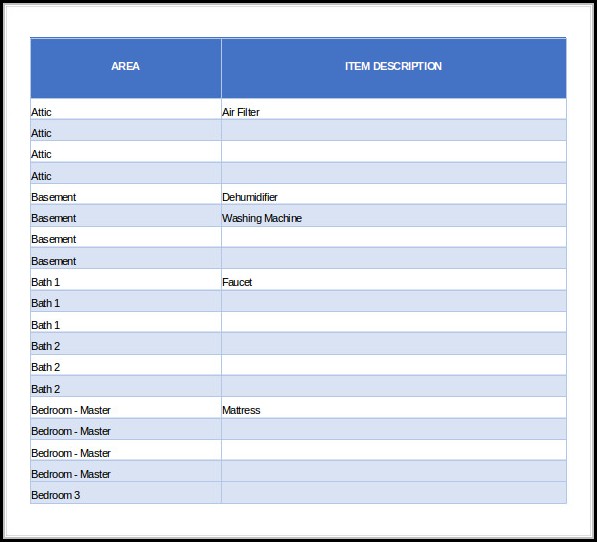 | AREA | ITEM DESCRIPTION |
|---|---|
| Attic | Air Filter |
| Attic | |
| Attic | |
| Attic | |
| Basement | Dehumidifier |
| Basement | Washing Machine |
| Basement | |
| Basement | |
| Bath 1 | Faucet |
| Bath 1 | |
| Bath 1 | |
| Bath 2 | |
| Bath 2 | |
| Bath 2 | |
| Bedroom - Master | Mattress |
| Bedroom - Master | |
| Bedroom - Master | |
| Bedroom - Master | |
| Bedroom 3 | |